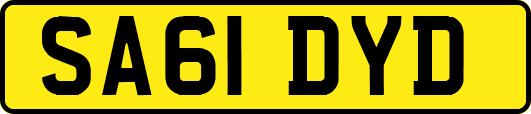 SA61 DYD